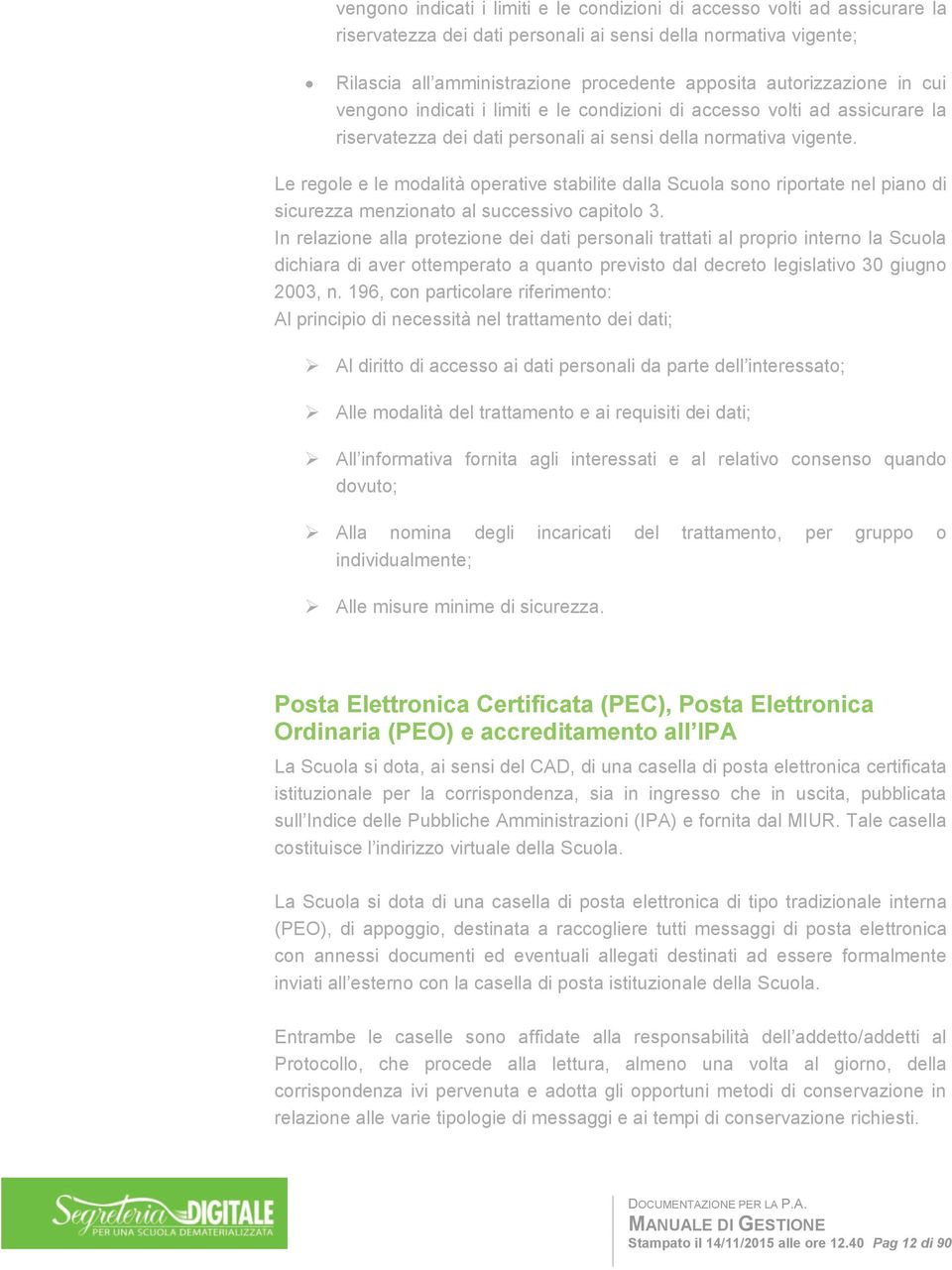 vengono indicati i limiti e le condizioni di accesso volti ad assicurare la riservatezza dei dati personali ai sensi della normativa vigente;

• Rilascia all'amministrazione procedente apposita autorizzazione in cui vengono indicati i limiti e le condizioni di accesso volti ad assicurare la riservatezza dei dati personali ai sensi della normativa vigente.

Le regole e le modalità operative stabilite dalla Scuola sono riportate nel piano di sicurezza menzionato al successivo capitolo 3.
In relazione alla protezione dei dati personali trattati al proprio interno la Scuola dichiara di aver ottemperato a quanto previsto dal decreto legislativo 30 giugno 2003, n. 196, con particolare riferimento:
Al principio di necessità nel trattamento dei dati;

➢ Al diritto di accesso ai dati personali da parte dell'interessato;

➢ Alle modalità del trattamento e ai requisiti dei dati;

➢ All'informativa fornita agli interessati e al relativo consenso quando dovuto;

➢ Alla nomina degli incaricati del trattamento, per gruppo o individualmente;

➢ Alle misure minime di sicurezza.

Posta Elettronica Certificata (PEC), Posta Elettronica Ordinaria (PEO) e accreditamento all'IPA
La Scuola si dota, ai sensi del CAD, di una casella di posta elettronica certificata istituzionale per la corrispondenza, sia in ingresso che in uscita, pubblicata sull'Indice delle Pubbliche Amministrazioni (IPA) e fornita dal MIUR. Tale casella costituisce l'indirizzo virtuale della Scuola.

La Scuola si dota di una casella di posta elettronica di tipo tradizionale interna (PEO), di appoggio, destinata a raccogliere tutti messaggi di posta elettronica con annessi documenti ed eventuali allegati destinati ad essere formalmente inviati all'esterno con la casella di posta istituzionale della Scuola.

Entrambe le caselle sono affidate alla responsabilità dell'addetto/addetti al Protocollo, che procede alla lettura, almeno una volta al giorno, della corrispondenza ivi pervenuta e adotta gli opportuni metodi di conservazione in relazione alle varie tipologie di messaggi e ai tempi di conservazione richiesti.

Segreteria DIGITALE
PER UNA SCUOLA DEMATERIALIZZATA

DOCUMENTAZIONE PER LA P.A.
MANUALE DI GESTIONE
Stampato il 14/11/2015 alle ore 12.40 Pag 12 di 90